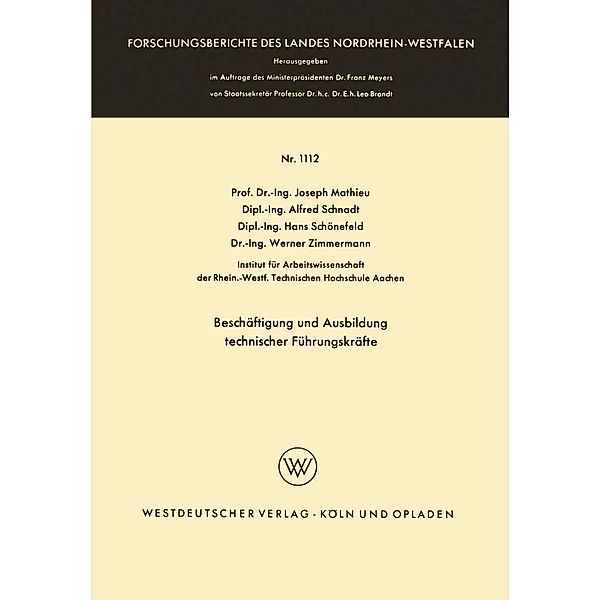 FORSCHUNGSBERICHTE DES LANDES NORDRHEIN-WESTFALEN

Herausgegeben

im Auftrage des Ministerpräsidenten Dr. Franz Meyers

von Staatssekretär Professor Dr. h. c. Dr. E. h. Leo Brandt

Nr. 1112

Prof. Dr.-Ing. Joseph Mathieu
Dipl.-Ing. Alfred Schnadt
Dipl.-Ing. Hans Schönefeld
Dr.-Ing. Werner Zimmermann

Institut für Arbeitswissenschaft
der Rhein.-Westf. Technischen Hochschule Aachen

Beschäftigung und Ausbildung technischer Führungskräfte

WV

WESTDEUTSCHER VERLAG · KÖLN UND OPLADEN